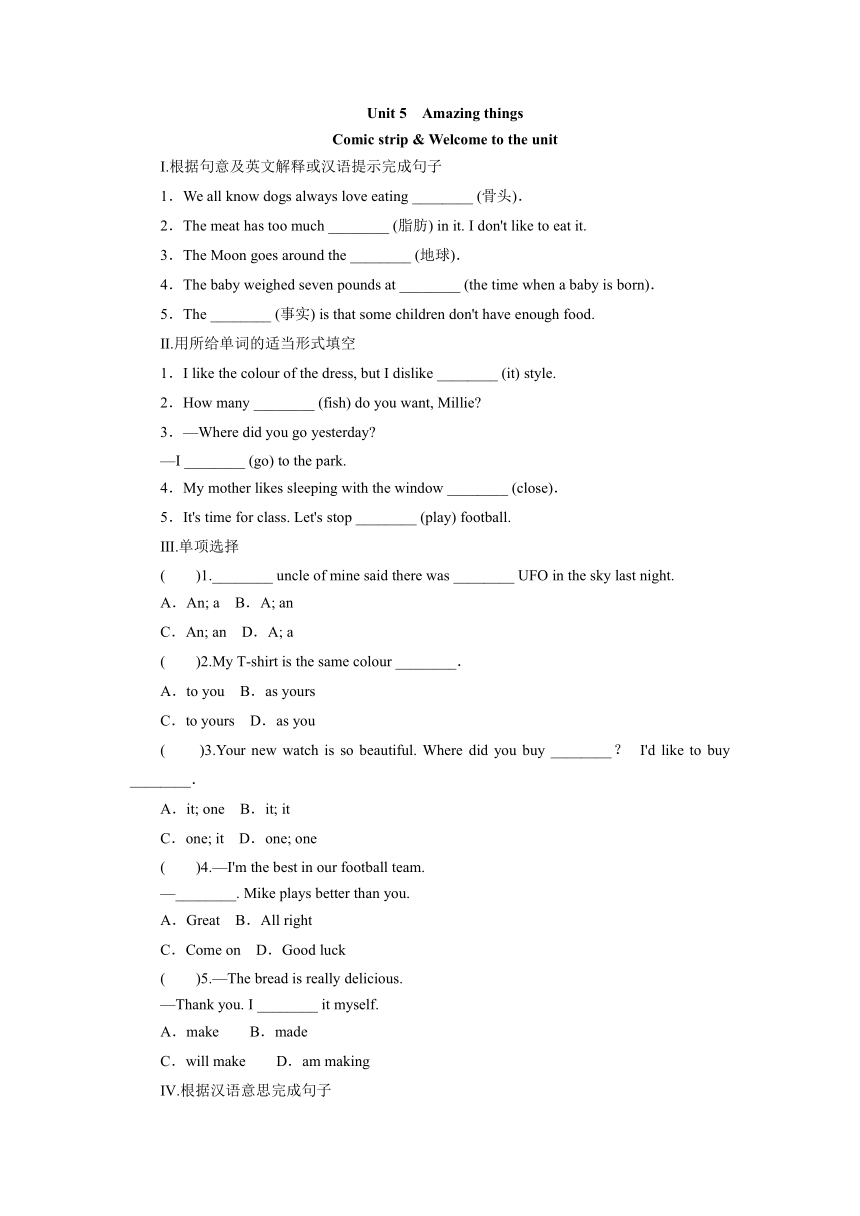 Unit 5 Amazing things
Comic strip & Welcome to the unit

I.根据句意及英文解释或汉语提示完成句子

1．We all know dogs always love eating ________ (骨头).

2．The meat has too much ________ (脂肪) in it. I don't like to eat it.

3．The Moon goes around the ________ (地球).

4．The baby weighed seven pounds at ________ (the time when a baby is born).

5．The ________ (事实) is that some children don't have enough food.

II.用所给单词的适当形式填空

1．I like the colour of the dress, but I dislike ________ (it) style.

2．How many ________ (fish) do you want, Millie?

3．—Where did you go yesterday?
—I ________ (go) to the park.

4．My mother likes sleeping with the window ________ (close).

5．It's time for class. Let's stop ________ (play) football.

III.单项选择

( )1.________ uncle of mine said there was ________ UFO in the sky last night.

A．An; a B．A; an

C．An; an D．A; a

( )2.My T-shirt is the same colour ________.

A．to you B．as yours

C．to yours D．as you

( )3.Your new watch is so beautiful. Where did you buy ________? I'd like to buy ________.

A．it; one B．it; it

C．one; it D．one; one

( )4.—I'm the best in our football team.
—________. Mike plays better than you.

A．Great B．All right

C．Come on D．Good luck

( )5.—The bread is really delicious.
—Thank you. I ________ it myself.

A．make B．made

C．will make D．am making

IV.根据汉语意思完成句子